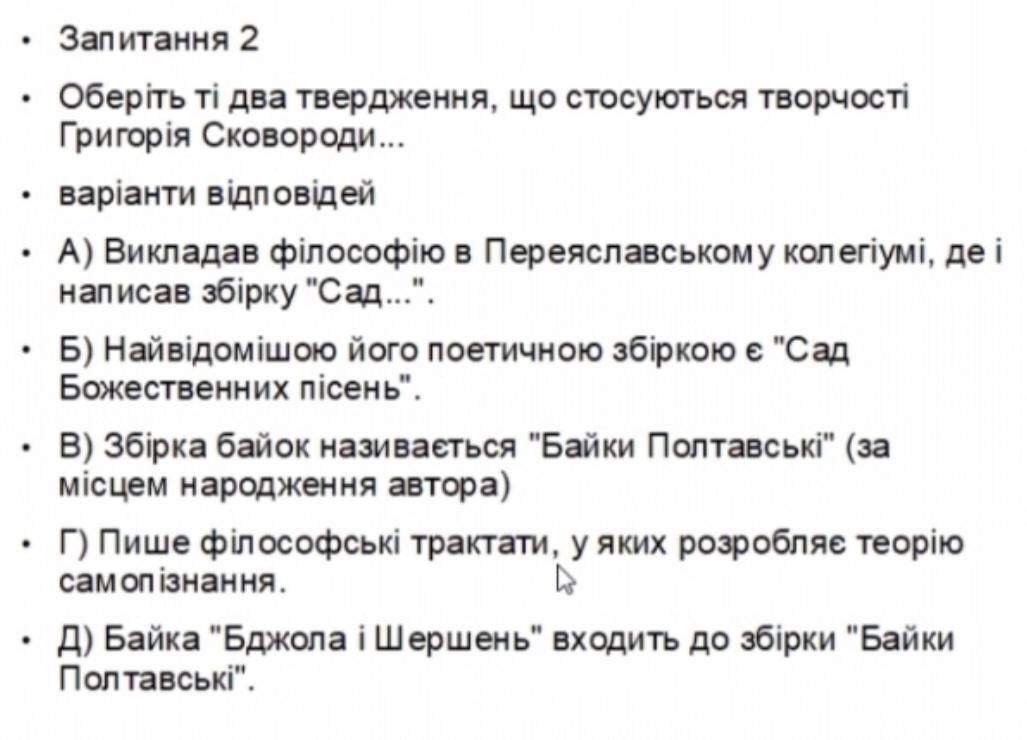 • Запитання 2

• Оберіть ті два твердження, що стосуються творчості Григорія Сковороди...

• варіанти відповідей

• А) Викладав філософію в Переяславському колегіумі, де і написав збірку "Сад...".

• Б) Найвідомішою його поетичною збіркою є "Сад Божественних пісень".

• В) Збірка байок називається "Байки Полтавські" (за місцем народження автора)

• Г) Пише філософські трактати, у яких розробляє теорію самопізнання.

• Д) Байка "Бджола і Шершень" входить до збірки "Байки Полтавські".